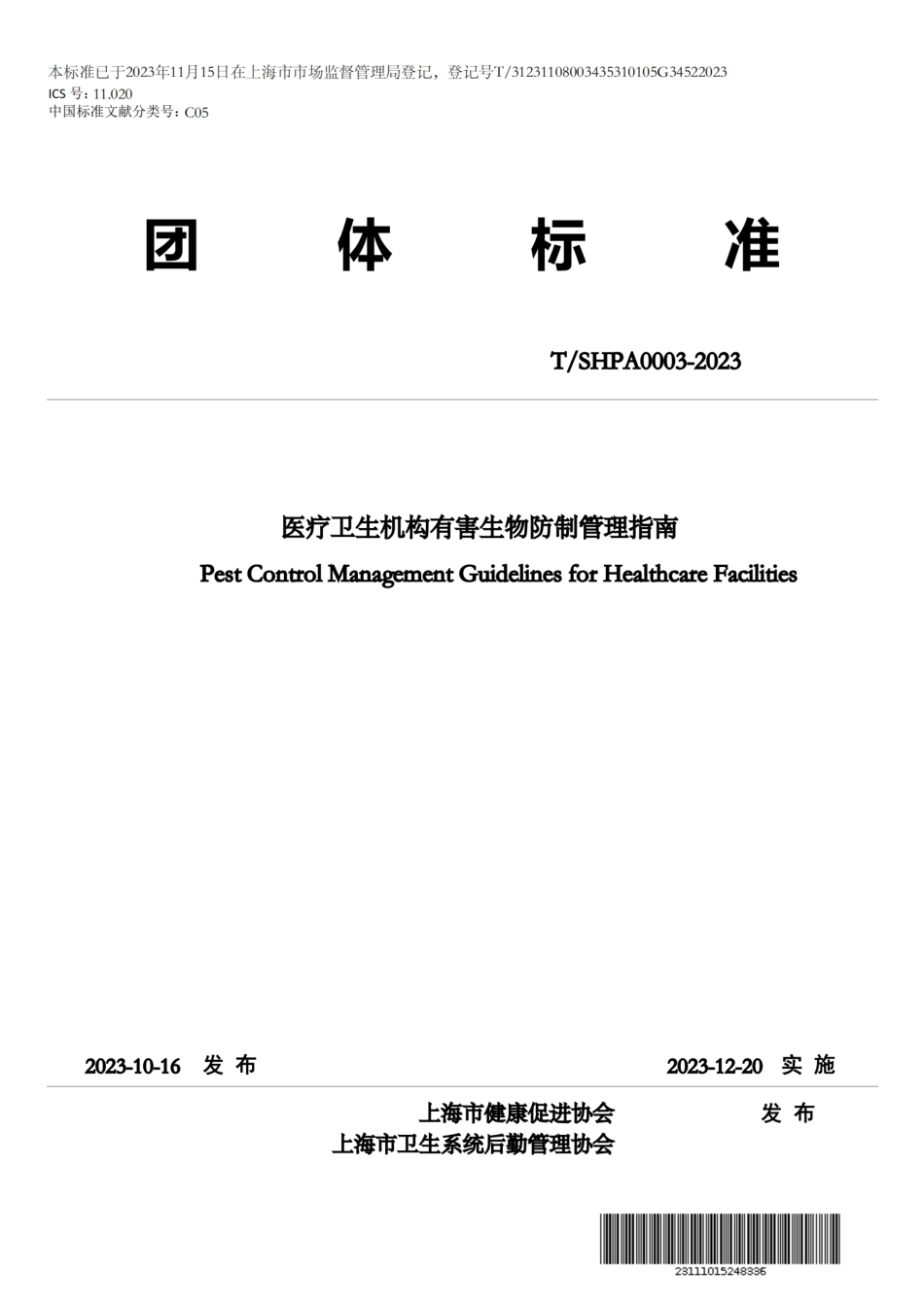 本标准已于2023年11月15日在上海市市场监督管理局登记，登记号T/31231108003435310105G34522023
ICS 号：11.020
中国标准文献分类号：C05

团 体 标 准

T/SHPA0003-2023

医疗卫生机构有害生物防制管理指南
Pest Control Management Guidelines for Healthcare Facilities

2023-10-16 发 布 2023-12-20 实 施

上海市健康促进协会
上海市卫生系统后勤管理协会
发 布

23111015248336